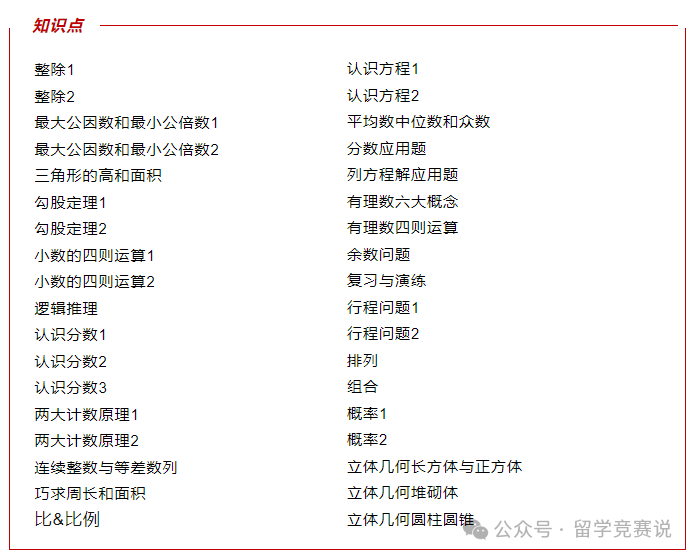 知识点

整除1
整除2
最大公因数和最小公倍数1
最大公因数和最小公倍数2
三角形的高和面积
勾股定理1
勾股定理2
小数的四则运算1
小数的四则运算2
逻辑推理
认识分数1
认识分数2
认识分数3
两大计数原理1
两大计数原理2
连续整数与等差数列
巧求周长和面积
比&比例

认识方程1
认识方程2
平均数中位数和众数
分数应用题
列方程解应用题
有理数六大概念
有理数四则运算
余数问题
复习与演练
行程问题1
行程问题2
排列
组合
概率1
概率2
立体几何长方体与正方体
立体几何堆砌体
立体几何圆柱圆锥

公众号 · 留学竞赛说